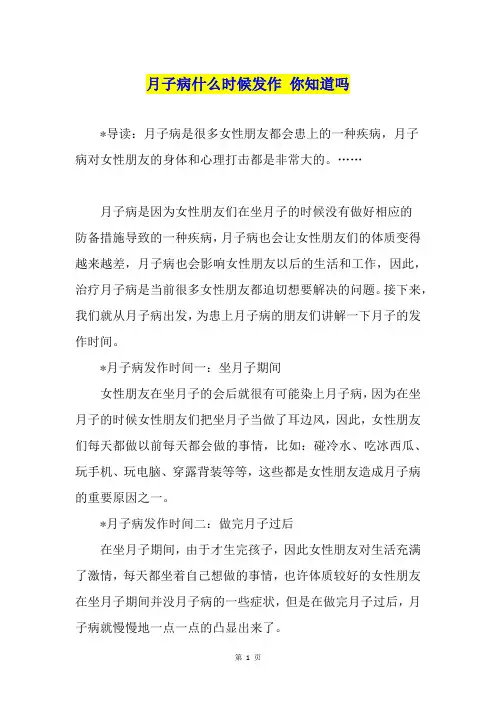 月子病什么时候发作 你知道吗

*导读：月子病是很多女性朋友都会患上的一种疾病，月子病对女性朋友的身体和心理打击都是非常大的。……

月子病是因为女性朋友们在坐月子的时候没有做好相应的防备措施导致的一种疾病，月子病也会让女性朋友们的体质变得越来越差，月子病也会影响女性朋友以后的生活和工作，因此，治疗月子病是当前很多女性朋友都迫切想要解决的问题。接下来，我们就从月子病出发，为患上月子病的朋友们讲解一下月子的发作时间。

*月子病发作时间一：坐月子期间

女性朋友在坐月子的会后就很有可能染上月子病，因为在坐月子的时候女性朋友们把坐月子当做了耳边风，因此，女性朋友们每天都做以前每天都会做的事情，比如：碰冷水、吃冰西瓜、玩手机、玩电脑、穿露背装等等，这些都是女性朋友造成月子病的重要原因之一。

*月子病发作时间二：做完月子过后

在坐月子期间，由于才生完孩子，因此女性朋友对生活充满了激情，每天都坐着自己想做的事情，也许体质较好的女性朋友在坐月子期间并没月子病的一些症状，但是在做完月子过后，月子病就慢慢地一点一点的凸显出来了。

第 1 页